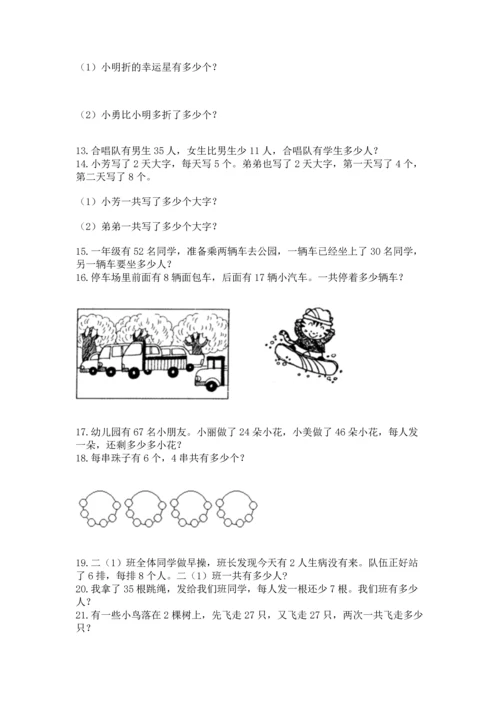 （1）小明折的幸运星有多少个？

（2）小勇比小明多折了多少个？

13. 合唱队有男生 35 人，女生比男生少 11 人，合唱队有学生多少人？
14. 小芳写了 2 天大字，每天写 5 个。弟弟也写了 2 天大字，第一天写了 4 个，第二天写了 8 个。

（1）小芳一共写了多少个大字？

（2）弟弟一共写了多少个大字？

15. 一年级有 52 名同学，准备乘两辆车去公园，一辆车已经坐上了 30 名同学，另一辆车要坐多少人？
16. 停车场里前面有 8 辆面包车，后面有 17 辆小汽车。一共停着多少辆车？

17. 幼儿园有 67 名小朋友。小丽做了 24 朵小花，小美做了 46 朵小花，每人发一朵，还剩多少多小花？
18. 每串珠子有 6 个，4 串共有多少个？

19. 二（1）班全体同学做早操，班长发现今天有 2 人生病没有来。队伍正好站了 6 排，每排 8 个人。二（1）班一共有多少人？
20. 我拿了 35 根跳绳，发给我们班同学，每人发一根还少 7 根。我们班有多少人？
21. 有一些小鸟落在 2 棵树上，先飞走 27 只，又飞走 27 只，两次一共飞走多少只？